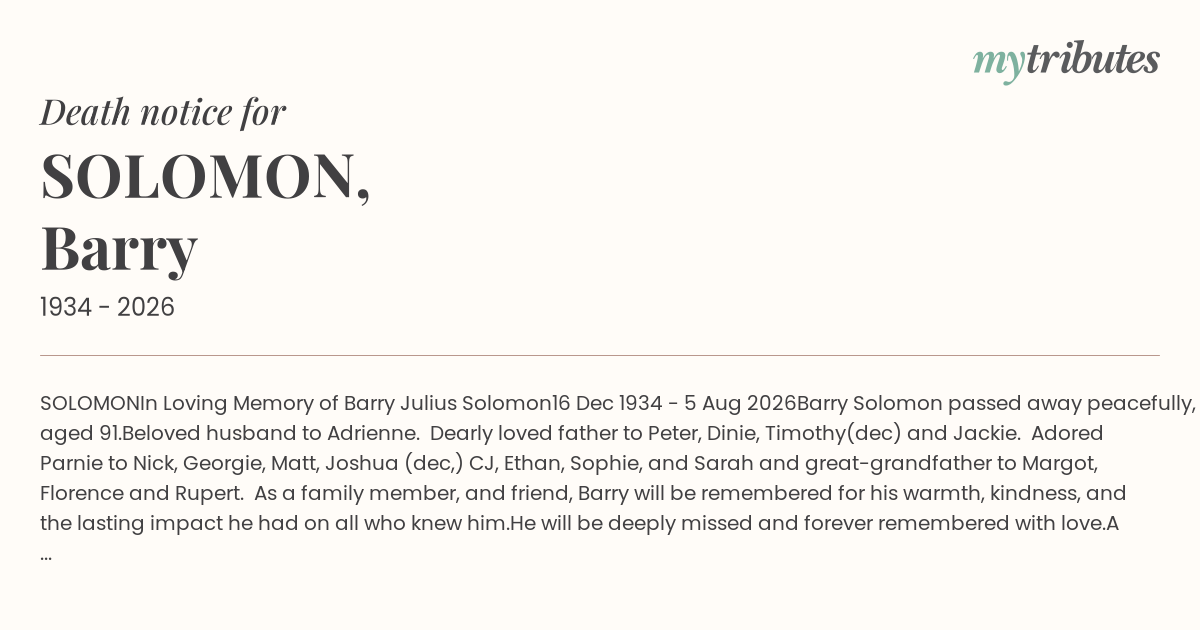 mytributes

Death notice for

SOLOMON,
Barry

1934 - 2026

SOLOMONIn Loving Memory of Barry Julius Solomon16 Dec 1934 - 5 Aug 2026Barry Solomon passed away peacefully, aged 91.Beloved husband to Adrienne. Dearly loved father to Peter, Dinie, Timothy(dec) and Jackie. Adored Parnie to Nick, Georgie, Matt, Joshua (dec,) CJ, Ethan, Sophie, and Sarah and great-grandfather to Margot, Florence and Rupert. As a family member, and friend, Barry will be remembered for his warmth, kindness, and the lasting impact he had on all who knew him.He will be deeply missed and forever remembered with love.A ...